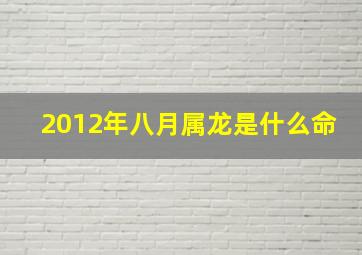 2012年八月属龙是什么命